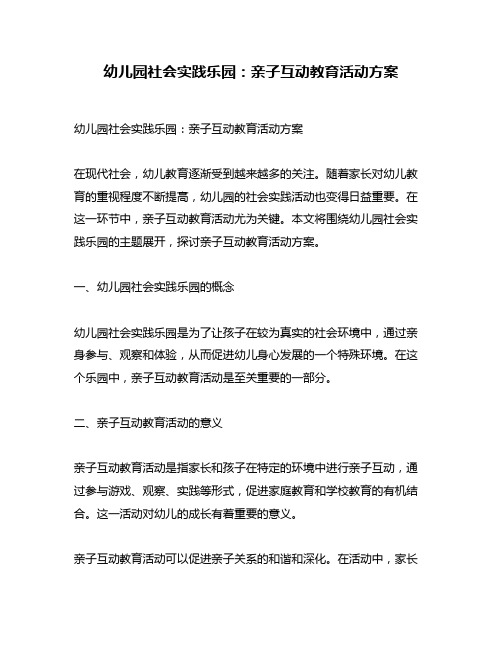 幼儿园社会实践乐园：亲子互动教育活动方案

幼儿园社会实践乐园：亲子互动教育活动方案

在现代社会，幼儿教育逐渐受到越来越多的关注。随着家长对幼儿教育的重视程度不断提高，幼儿园的社会实践活动也变得日益重要。在这一环节中，亲子互动教育活动尤为关键。本文将围绕幼儿园社会实践乐园的主题展开，探讨亲子互动教育活动方案。

一、幼儿园社会实践乐园的概念

幼儿园社会实践乐园是为了让孩子在较为真实的社会环境中，通过亲身参与、观察和体验，从而促进幼儿身心发展的一个特殊环境。在这个乐园中，亲子互动教育活动是至关重要的一部分。

二、亲子互动教育活动的意义

亲子互动教育活动是指家长和孩子在特定的环境中进行亲子互动，通过参与游戏、观察、实践等形式，促进家庭教育和学校教育的有机结合。这一活动对幼儿的成长有着重要的意义。

亲子互动教育活动可以促进亲子关系的和谐和深化。在活动中，家长